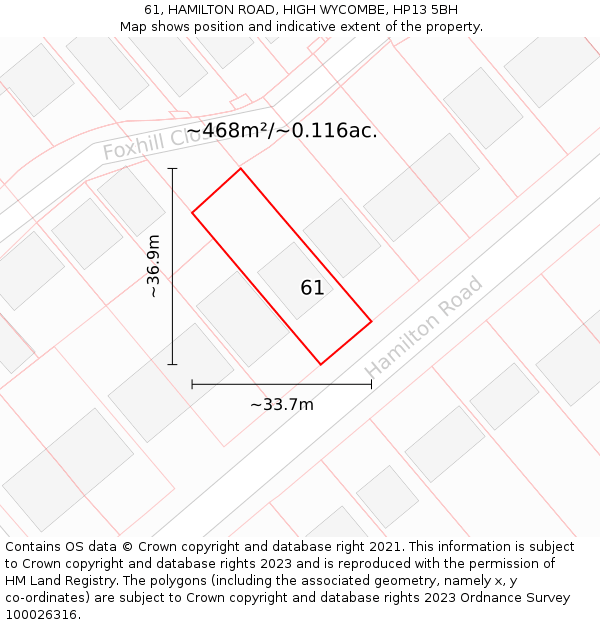 61, HAMILTON ROAD, HIGH WYCOMBE, HP13 5BH
Map shows position and indicative extent of the property.

Foxhill Clos
~468m²/~0.116ac.
~36.9m
61
Hamilton Road
~33.7m

Contains OS data © Crown copyright and database right 2021. This information is subject to Crown copyright and database rights 2023 and is reproduced with the permission of HM Land Registry. The polygons (including the associated geometry, namely x, y co-ordinates) are subject to Crown copyright and database rights 2023 Ordnance Survey 100026316.